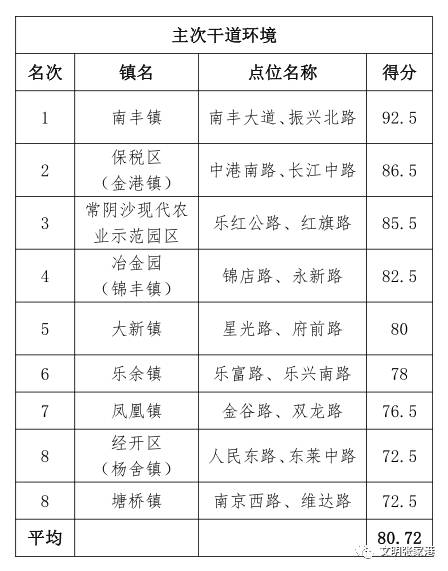 主次干道环境

| 名次 | 镇名 | 点位名称 | 得分 |
|---|---|---|---|
| 1 | 南丰镇 | 南丰大道、振兴北路 | 92.5 |
| 2 | 保税区（金港镇） | 中港南路、长江中路 | 86.5 |
| 3 | 常阴沙现代农业示范园区 | 乐红公路、红旗路 | 85.5 |
| 4 | 冶金园（锦丰镇） | 锦店路、永新路 | 82.5 |
| 5 | 大新镇 | 星光路、府前路 | 80 |
| 6 | 乐余镇 | 乐富路、乐兴南路 | 78 |
| 7 | 凤凰镇 | 金谷路、双龙路 | 76.5 |
| 8 | 经开区（杨舍镇） | 人民东路、东莱中路 | 72.5 |
| 8 | 塘桥镇 | 南京西路、维达路 | 72.5 |
| 平均 | | | 80.72 |

文明张家港